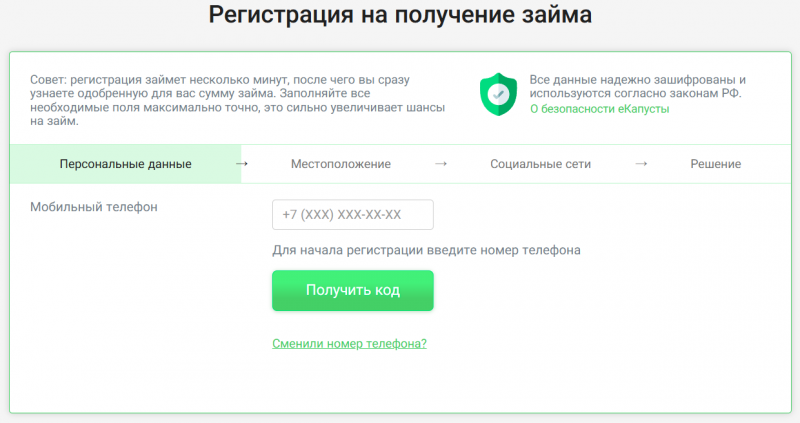 Регистрация на получение займа

Совет: регистрация займет несколько минут, после чего вы сразу узнаете одобренную для вас сумму займа. Заполняйте все необходимые поля максимально точно, это сильно увеличивает шансы на займ.

Все данные надежно зашифрованы и используются согласно законам РФ.
О безопасности еКапусты

Персональные данные → Местоположение → Социальные сети → Решение

Мобильный телефон

+7 (XXX) XXX-XX-XX

Для начала регистрации введите номер телефона

Получить код

Сменили номер телефона?